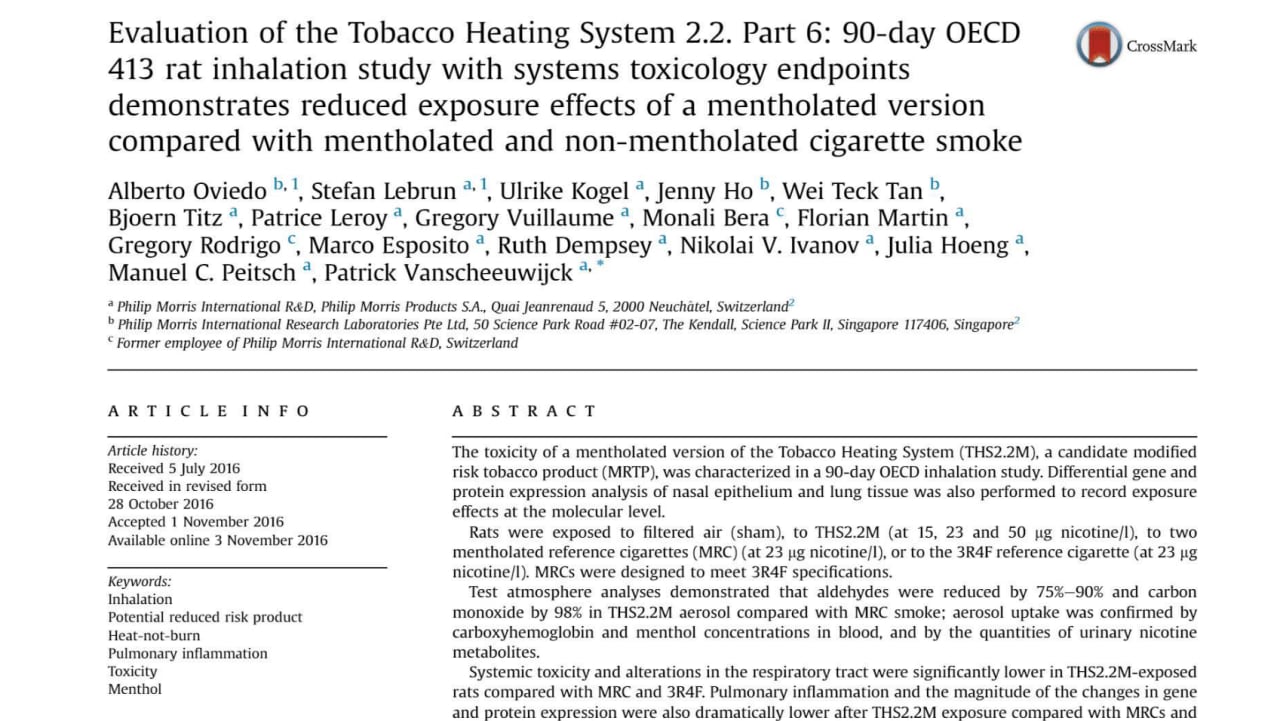 Evaluation of the Tobacco Heating System 2.2. Part 6: 90-day OECD 413 rat inhalation study with systems toxicology endpoints demonstrates reduced exposure effects of a mentholated version compared with mentholated and non-mentholated cigarette smoke

CrossMark

Alberto Oviedo $^{b, 1}$, Stefan Lebrun $^{a, 1}$, Ulrike Kogel $^{a}$, Jenny Ho $^{b}$, Wei Teck Tan $^{b}$, Bjoern Titz $^{a}$, Patrice Leroy $^{a}$, Gregory Vuillaume $^{a}$, Monali Bera $^{c}$, Florian Martin $^{a}$, Gregory Rodrigo $^{c}$, Marco Esposito $^{a}$, Ruth Dempsey $^{a}$, Nikolai V. Ivanov $^{a}$, Julia Hoeng $^{a}$, Manuel C. Peitsch $^{a}$, Patrick Vanscheeuwijck $^{a, *}$

$^{a}$ Philip Morris International R&D, Philip Morris Products S.A., Quai Jeanrenaud 5, 2000 Neuchâtel, Switzerland$^{2}$
$^{b}$ Philip Morris International Research Laboratories Pte Ltd, 50 Science Park Road #02-07, The Kendall, Science Park II, Singapore 117406, Singapore$^{2}$
$^{c}$ Former employee of Philip Morris International R&D, Switzerland

ARTICLE INFO

Article history:
Received 5 July 2016
Received in revised form
28 October 2016
Accepted 1 November 2016
Available online 3 November 2016

Keywords:
Inhalation
Potential reduced risk product
Heat-not-burn
Pulmonary inflammation
Toxicity
Menthol

ABSTRACT

The toxicity of a mentholated version of the Tobacco Heating System (THS2.2M), a candidate modified risk tobacco product (MRTP), was characterized in a 90-day OECD inhalation study. Differential gene and protein expression analysis of nasal epithelium and lung tissue was also performed to record exposure effects at the molecular level.

Rats were exposed to filtered air (sham), to THS2.2M (at 15, 23 and 50 µg nicotine/l), to two mentholated reference cigarettes (MRC) (at 23 µg nicotine/l), or to the 3R4F reference cigarette (at 23 µg nicotine/l). MRCs were designed to meet 3R4F specifications.

Test atmosphere analyses demonstrated that aldehydes were reduced by 75%–90% and carbon monoxide by 98% in THS2.2M aerosol compared with MRC smoke; aerosol uptake was confirmed by carboxyhemoglobin and menthol concentrations in blood, and by the quantities of urinary nicotine metabolites.

Systemic toxicity and alterations in the respiratory tract were significantly lower in THS2.2M-exposed rats compared with MRC and 3R4F. Pulmonary inflammation and the magnitude of the changes in gene and protein expression were also dramatically lower after THS2.2M exposure compared with MRCs and